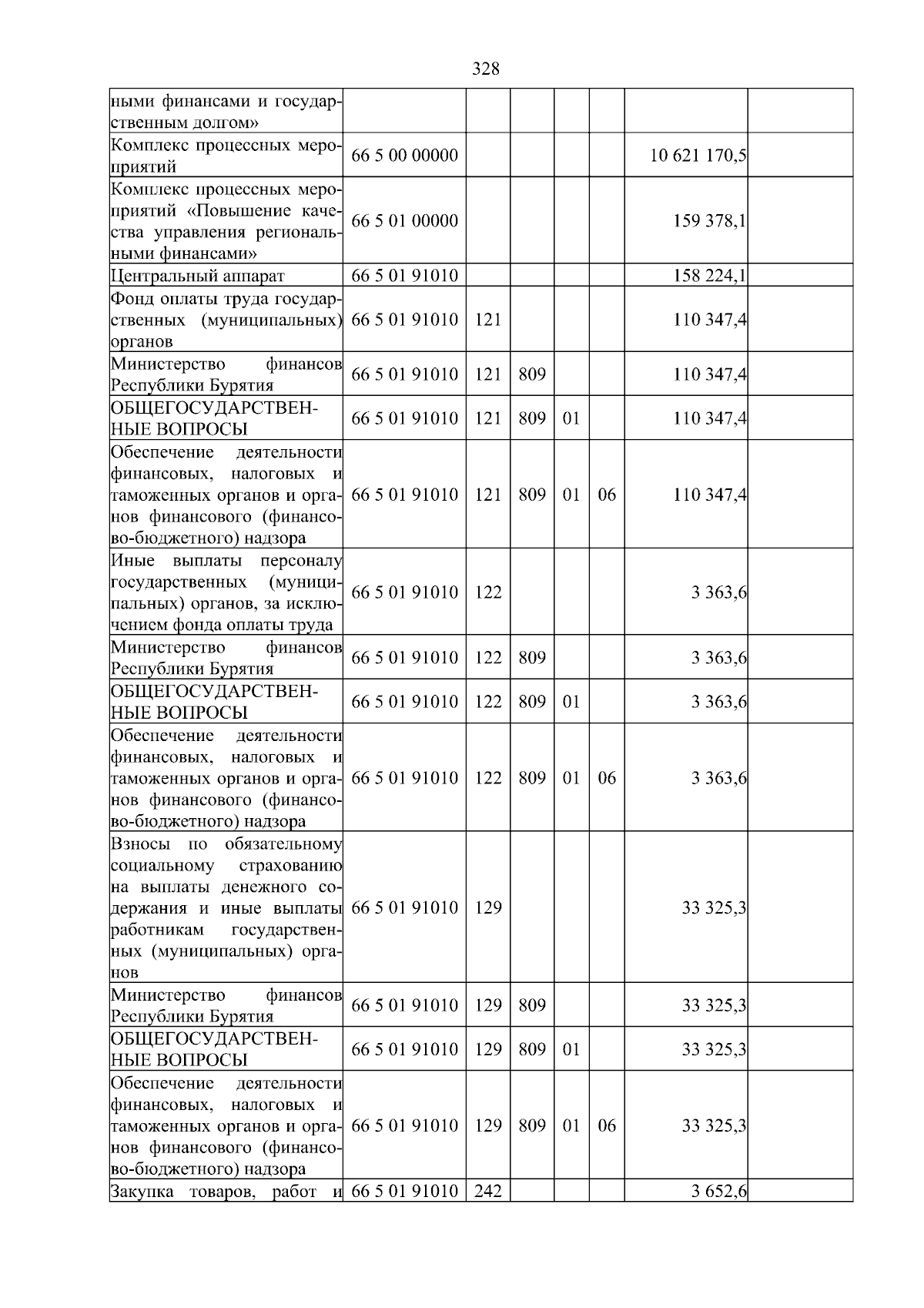 328

| | | | | | | | |
|---|---|---|---|---|---|---|---|
| ными финансами и государственным долгом» | | | | | | | |
| Комплекс процессных мероприятий | 66 5 00 00000 | | | | | 10 621 170,5 | |
| Комплекс процессных мероприятий «Повышение качества управления региональными финансами» | 66 5 01 00000 | | | | | 159 378,1 | |
| Центральный аппарат | 66 5 01 91010 | | | | | 158 224,1 | |
| Фонд оплаты труда государственных (муниципальных) органов | 66 5 01 91010 | 121 | | | | 110 347,4 | |
| Министерство финансов Республики Бурятия | 66 5 01 91010 | 121 | 809 | | | 110 347,4 | |
| ОБЩЕГОСУДАРСТВЕННЫЕ ВОПРОСЫ | 66 5 01 91010 | 121 | 809 | 01 | | 110 347,4 | |
| Обеспечение деятельности финансовых, налоговых и таможенных органов и органов финансового (финансово-бюджетного) надзора | 66 5 01 91010 | 121 | 809 | 01 | 06 | 110 347,4 | |
| Иные выплаты персоналу государственных (муниципальных) органов, за исключением фонда оплаты труда | 66 5 01 91010 | 122 | | | | 3 363,6 | |
| Министерство финансов Республики Бурятия | 66 5 01 91010 | 122 | 809 | | | 3 363,6 | |
| ОБЩЕГОСУДАРСТВЕННЫЕ ВОПРОСЫ | 66 5 01 91010 | 122 | 809 | 01 | | 3 363,6 | |
| Обеспечение деятельности финансовых, налоговых и таможенных органов и органов финансового (финансово-бюджетного) надзора | 66 5 01 91010 | 122 | 809 | 01 | 06 | 3 363,6 | |
| Взносы по обязательному социальному страхованию на выплаты денежного содержания и иные выплаты работникам государственных (муниципальных) органов | 66 5 01 91010 | 129 | | | | 33 325,3 | |
| Министерство финансов Республики Бурятия | 66 5 01 91010 | 129 | 809 | | | 33 325,3 | |
| ОБЩЕГОСУДАРСТВЕННЫЕ ВОПРОСЫ | 66 5 01 91010 | 129 | 809 | 01 | | 33 325,3 | |
| Обеспечение деятельности финансовых, налоговых и таможенных органов и органов финансового (финансово-бюджетного) надзора | 66 5 01 91010 | 129 | 809 | 01 | 06 | 33 325,3 | |
| Закупка товаров, работ и | 66 5 01 91010 | 242 | | | | 3 652,6 | |